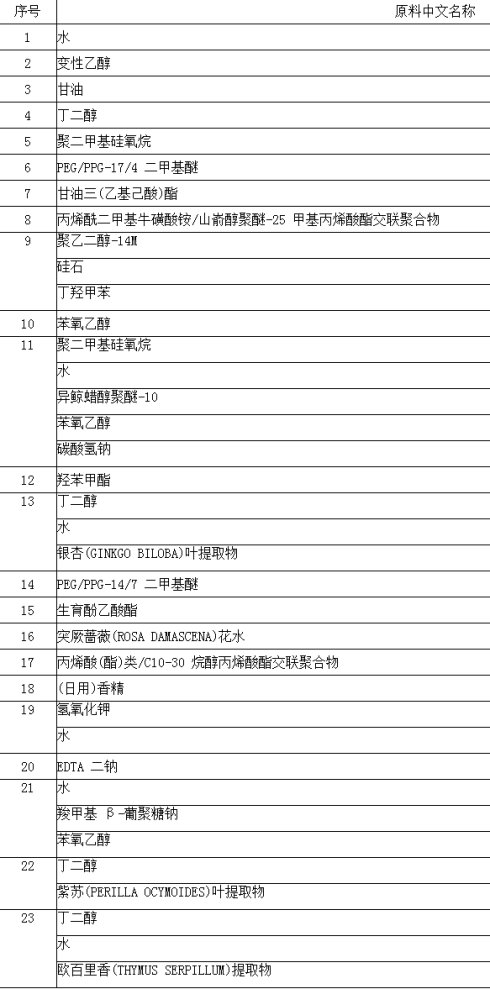 | 序号 | 原料中文名称 |
|---|---|
| 1 | 水 |
| 2 | 变性乙醇 |
| 3 | 甘油 |
| 4 | 丁二醇 |
| 5 | 聚二甲基硅氧烷 |
| 6 | PEG/PPG-17/4 二甲基醚 |
| 7 | 甘油三(乙基己酸)酯 |
| 8 | 丙烯酰二甲基牛磺酸铵/山嵛醇聚醚-25 甲基丙烯酸酯交联聚合物 |
| 9 | 聚乙二醇-14M |
|  | 硅石 |
|  | 丁羟甲苯 |
| 10 | 苯氧乙醇 |
| 11 | 聚二甲基硅氧烷 |
|  | 水 |
|  | 异鲸蜡醇聚醚-10 |
|  | 苯氧乙醇 |
|  | 碳酸氢钠 |
| 12 | 羟苯甲酯 |
| 13 | 丁二醇 |
|  | 水 |
|  | 银杏(GINKGO BILOBA)叶提取物 |
| 14 | PEG/PPG-14/7 二甲基醚 |
| 15 | 生育酚乙酸酯 |
| 16 | 突厥蔷薇(ROSA DAMASCENA)花水 |
| 17 | 丙烯酸(酯)类/C10-30 烷醇丙烯酸酯交联聚合物 |
| 18 | (日用)香精 |
| 19 | 氢氧化钾 |
|  | 水 |
| 20 | EDTA 二钠 |
| 21 | 水 |
|  | 羧甲基 β-葡聚糖钠 |
|  | 苯氧乙醇 |
| 22 | 丁二醇 |
|  | 紫苏(PERILLA OCYMOIDES)叶提取物 |
| 23 | 丁二醇 |
|  | 水 |
|  | 欧百里香(THYMUS SERPILLUM)提取物 |